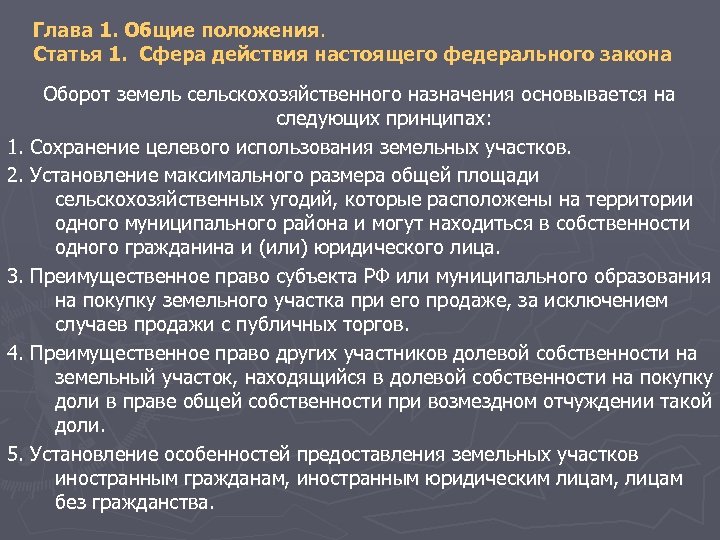 Глава 1. Общие положения.
Статья 1. Сфера действия настоящего федерального закона

Оборот земель сельскохозяйственного назначения основывается на следующих принципах:

1. Сохранение целевого использования земельных участков.

2. Установление максимального размера общей площади сельскохозяйственных угодий, которые расположены на территории одного муниципального района и могут находиться в собственности одного гражданина и (или) юридического лица.

3. Преимущественное право субъекта РФ или муниципального образования на покупку земельного участка при его продаже, за исключением случаев продажи с публичных торгов.

4. Преимущественное право других участников долевой собственности на земельный участок, находящийся в долевой собственности на покупку доли в праве общей собственности при возмездном отчуждении такой доли.

5. Установление особенностей предоставления земельных участков иностранным гражданам, иностранным юридическим лицам, лицам без гражданства.